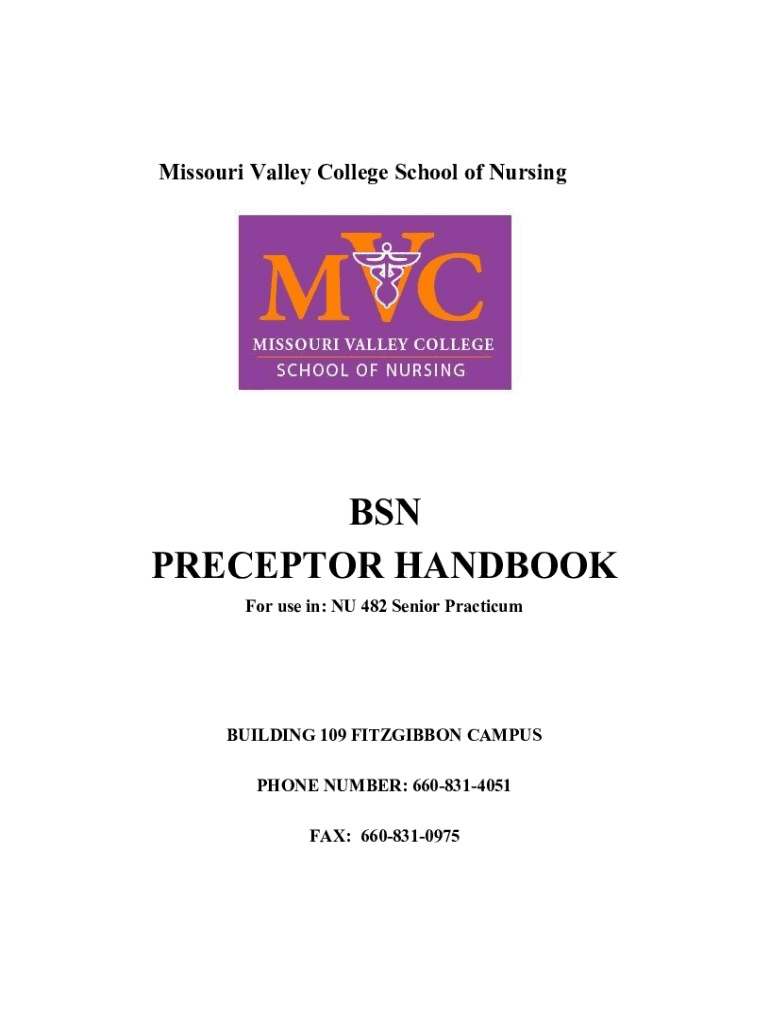 Missouri Valley College School of Nursing

MVC

MISSOURI VALLEY COLLEGE
SCHOOL OF NURSING

BSN
PRECEPTOR HANDBOOK

For use in: NU 482 Senior Practicum

BUILDING 109 FITZGIBBON CAMPUS

PHONE NUMBER: 660-831-4051

FAX: 660-831-0975